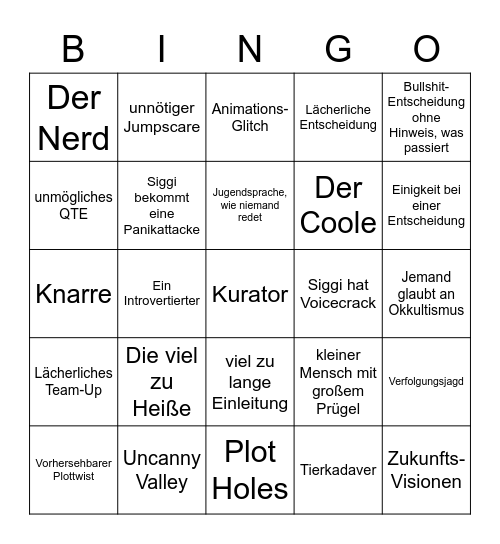 | B | I | N | G | O |
|---|---|---|---|---|
| Der Nerd | unnötiger Jumpscare | Animations-Glitch | Lächerliche Entscheidung | Bullshit-Entscheidung ohne Hinweis, was passiert |
| unmögliches QTE | Siggi bekommt eine Panikattacke | Jugendsprache, wie niemand redet | Der Coole | Einigkeit bei einer Entscheidung |
| Knarre | Ein Introvertierter | Kurator | Siggi hat Voicecrack | Jemand glaubt an Okkultismus |
| Lächerliches Team-Up | Die viel zu Heiße | viel zu lange Einleitung | kleiner Mensch mit großem Prügel | Verfolgungsjagd |
| Vorhersehbarer Plottwist | Uncanny Valley | Plot Holes | Tierkadaver | Zukunfts-Visionen |